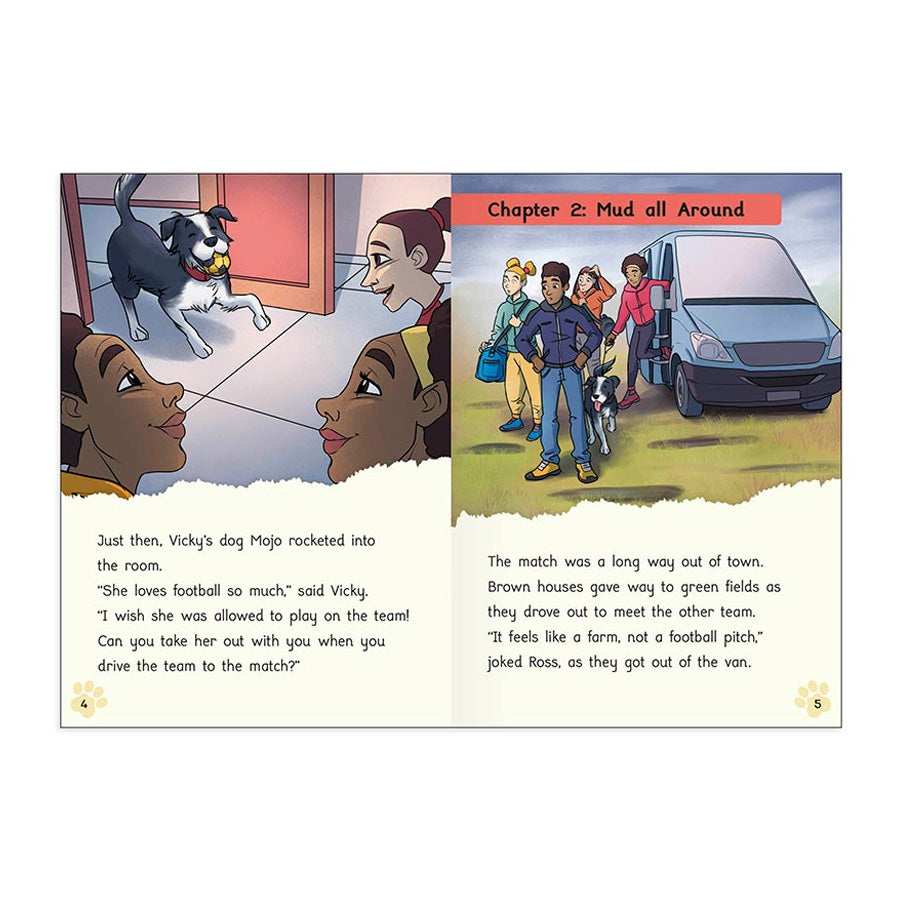 Just then, Vicky's dog Mojo rocketed into the room.
"She loves football so much," said Vicky.
"I wish she was allowed to play on the team! Can you take her out with you when you drive the team to the match?"

4

Chapter 2: Mud all Around

The match was a long way out of town. Brown houses gave way to green fields as they drove out to meet the other team.
"It feels like a farm, not a football pitch," joked Ross, as they got out of the van.

5